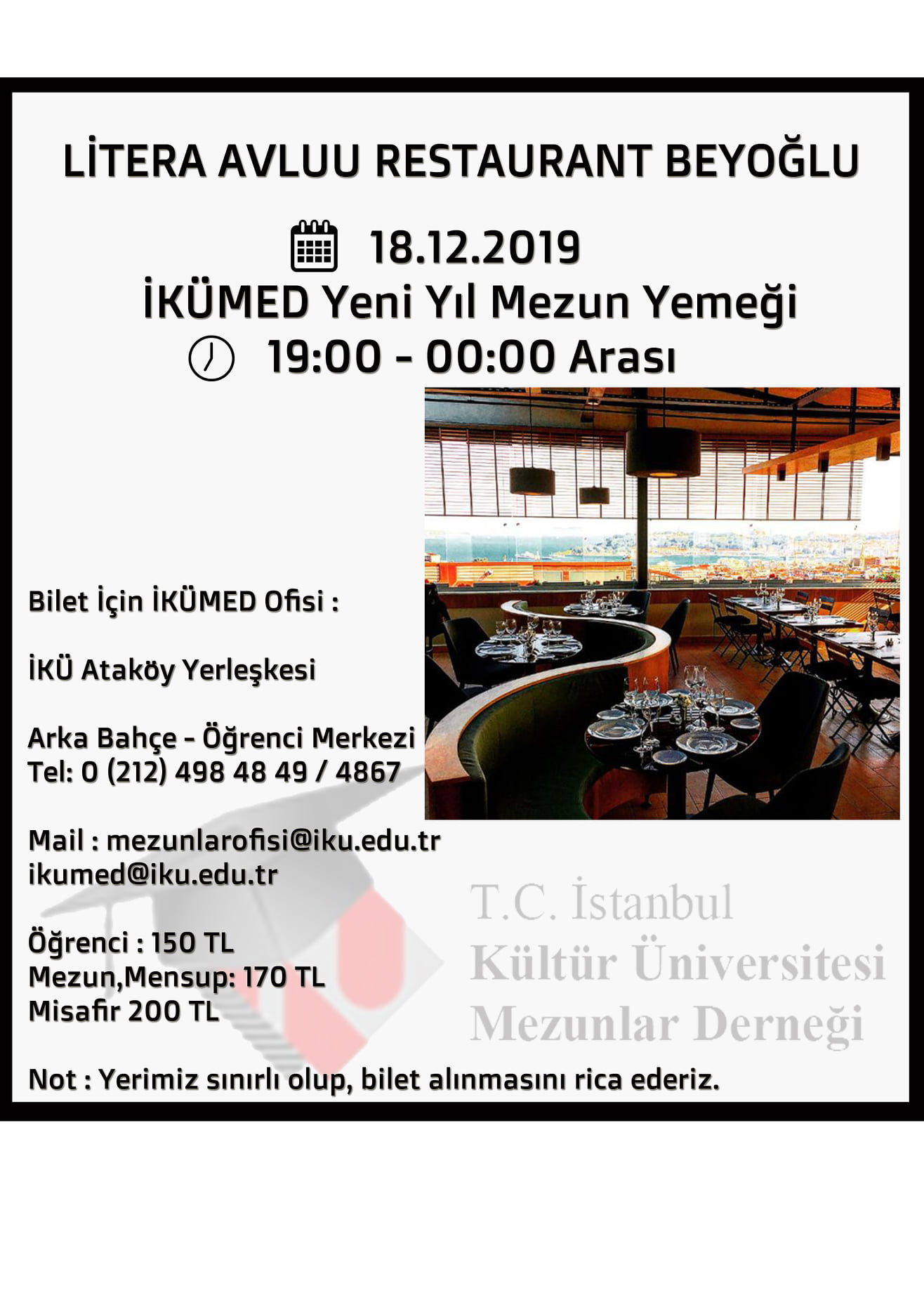 LİTERA AVLUU RESTAURANT BEYOĞLU

18.12.2019

İKÜMED Yeni Yıl Mezun Yemeği

19:00 - 00:00 Arası

Bilet İçin İKÜMED Ofisi :

İKÜ Ataköy Yerleşkesi

Arka Bahçe - Öğrenci Merkezi
Tel: 0 (212) 498 48 49 / 4867

Mail : mezunlarofisi@iku.edu.tr
ikumed@iku.edu.tr

Öğrenci : 150 TL
Mezun,Mensup: 170 TL
Misafir 200 TL

T.C. İstanbul
Kültür Üniversitesi
Mezunlar Derneği

Not : Yerimiz sınırlı olup, bilet alınmasını rica ederiz.